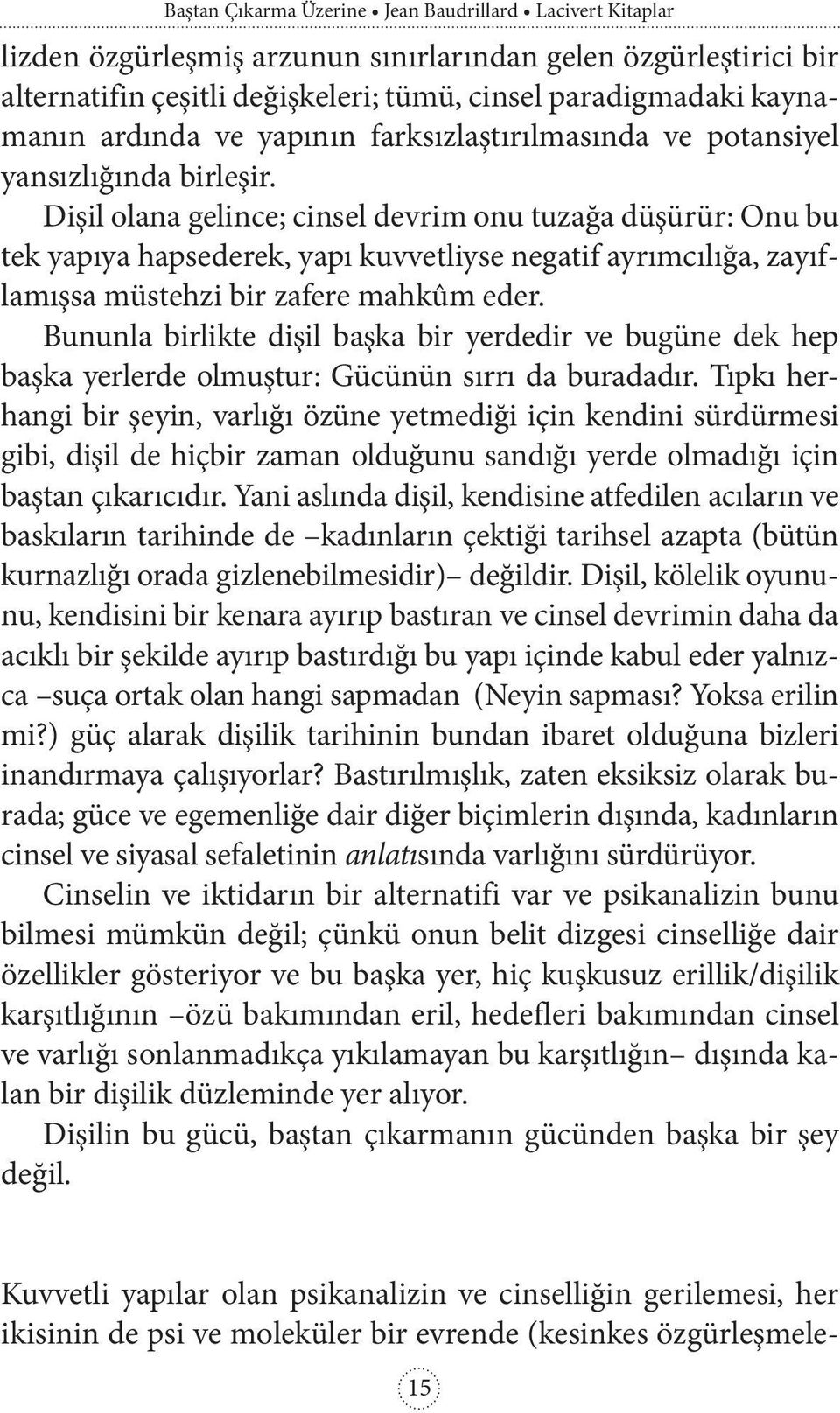 Baştan Çıkarma Üzerine • Jean Baudrillard • Lacivert Kitaplar

lizden özgürleşmiş arzunun sınırlarından gelen özgürleştirici bir alternatifin çeşitli değişkeleri; tümü, cinsel paradigmadaki kaynamanın ardında ve yapının farksızlaştırılmasında ve potansiyel yansızlığında birleşir.

Dişil olana gelince; cinsel devrim onu tuzağa düşürür: Onu bu tek yapıya hapsederek, yapı kuvvetliyse negatif ayrımcılığa, zayıflamışsa müstehzi bir zafere mahkûm eder.

Bununla birlikte dişil başka bir yerdedir ve bugüne dek hep başka yerlerde olmuştur: Gücünün sırrı da buradadır. Tıpkı herhangi bir şeyin, varlığı özüne yetmediği için kendini sürdürmesi gibi, dişil de hiçbir zaman olduğunu sandığı yerde olmadığı için baştan çıkarıcıdır. Yani aslında dişil, kendisine atfedilen acıların ve baskıların tarihinde de –kadınların çektiği tarihsel azapta (bütün kurnazlığı orada gizlenebilmesidir)– değildir. Dişil, kölelik oyununu, kendisini bir kenara ayırıp bastıran ve cinsel devrimin daha da acıklı bir şekilde ayırıp bastırdığı bu yapı içinde kabul eder yalnızca –suça ortak olan hangi sapmadan (Neyin sapması? Yoksa erilin mi?) güç alarak dişilik tarihinin bundan ibaret olduğuna bizleri inandırmaya çalışıyorlar? Bastırılmışlık, zaten eksiksiz olarak burada; güce ve egemenliğe dair diğer biçimlerin dışında, kadınların cinsel ve siyasal sefaletinin anlatısında varlığını sürdürüyor.

Cinselin ve iktidarın bir alternatifi var ve psikanalizin bunu bilmesi mümkün değil; çünkü onun belit dizgesi cinselliğe dair özellikler gösteriyor ve bu başka yer, hiç kuşkusuz erillik/dişilik karşıtlığının –özü bakımından eril, hedefleri bakımından cinsel ve varlığı sonlanmadıkça yıkılamayan bu karşıtlığın– dışında kalan bir dişilik düzleminde yer alıyor.

Dişilin bu gücü, baştan çıkarmanın gücünden başka bir şey değil.

Kuvvetli yapılar olan psikanalizin ve cinselliğin gerilemesi, her ikisinin de psi ve moleküler bir evrende (kesinkes özgürleşmele-

15